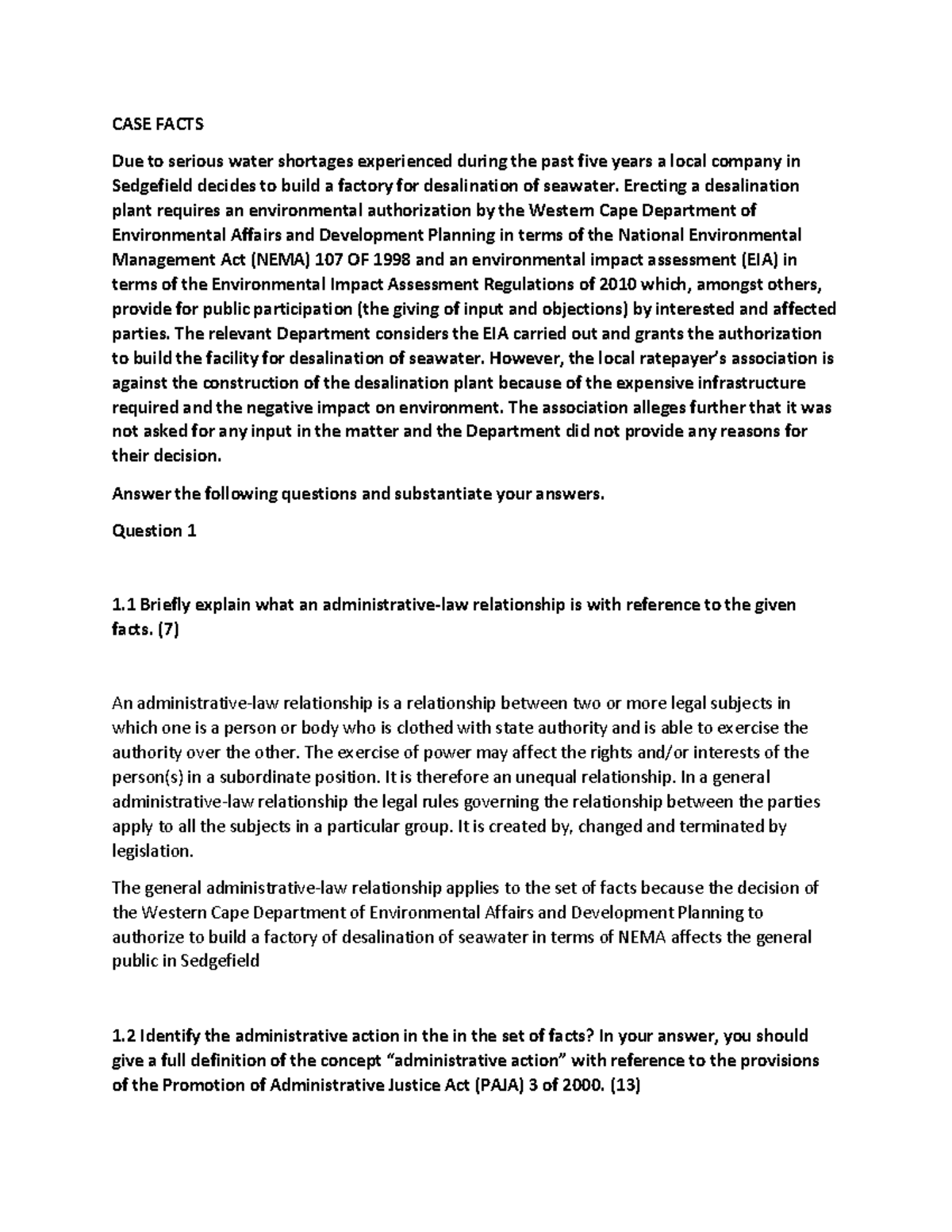 CASE FACTS

Due to serious water shortages experienced during the past five years a local company in Sedgefield decides to build a factory for desalination of seawater. Erecting a desalination plant requires an environmental authorization by the Western Cape Department of Environmental Affairs and Development Planning in terms of the National Environmental Management Act (NEMA) 107 OF 1998 and an environmental impact assessment (EIA) in terms of the Environmental Impact Assessment Regulations of 2010 which, amongst others, provide for public participation (the giving of input and objections) by interested and affected parties. The relevant Department considers the EIA carried out and grants the authorization to build the facility for desalination of seawater. However, the local ratepayer's association is against the construction of the desalination plant because of the expensive infrastructure required and the negative impact on environment. The association alleges further that it was not asked for any input in the matter and the Department did not provide any reasons for their decision.

Answer the following questions and substantiate your answers.

Question 1

1.1 Briefly explain what an administrative-law relationship is with reference to the given facts. (7)

An administrative-law relationship is a relationship between two or more legal subjects in which one is a person or body who is clothed with state authority and is able to exercise the authority over the other. The exercise of power may affect the rights and/or interests of the person(s) in a subordinate position. It is therefore an unequal relationship. In a general administrative-law relationship the legal rules governing the relationship between the parties apply to all the subjects in a particular group. It is created by, changed and terminated by legislation.

The general administrative-law relationship applies to the set of facts because the decision of the Western Cape Department of Environmental Affairs and Development Planning to authorize to build a factory of desalination of seawater in terms of NEMA affects the general public in Sedgefield

1.2 Identify the administrative action in the in the set of facts? In your answer, you should give a full definition of the concept "administrative action" with reference to the provisions of the Promotion of Administrative Justice Act (PAJA) 3 of 2000. (13)